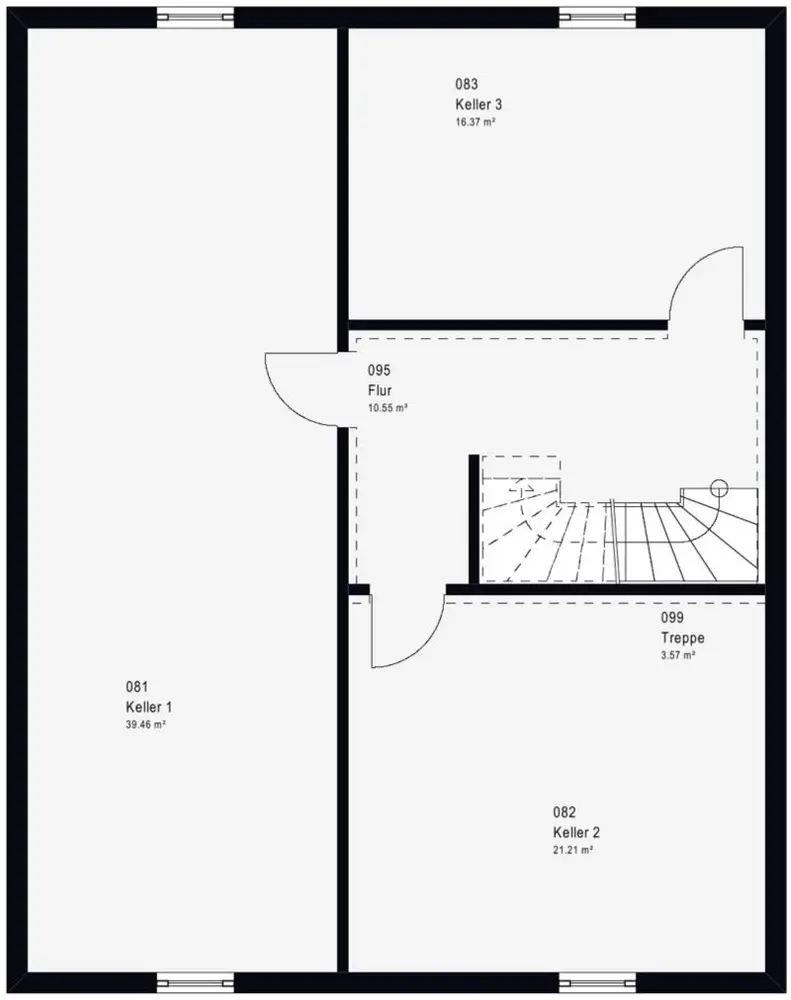 083
Keller 3
16.37 m²

095
Flur
10.55 m²

099
Treppe
3.57 m²

081
Keller 1
39.46 m²

082
Keller 2
21.21 m²